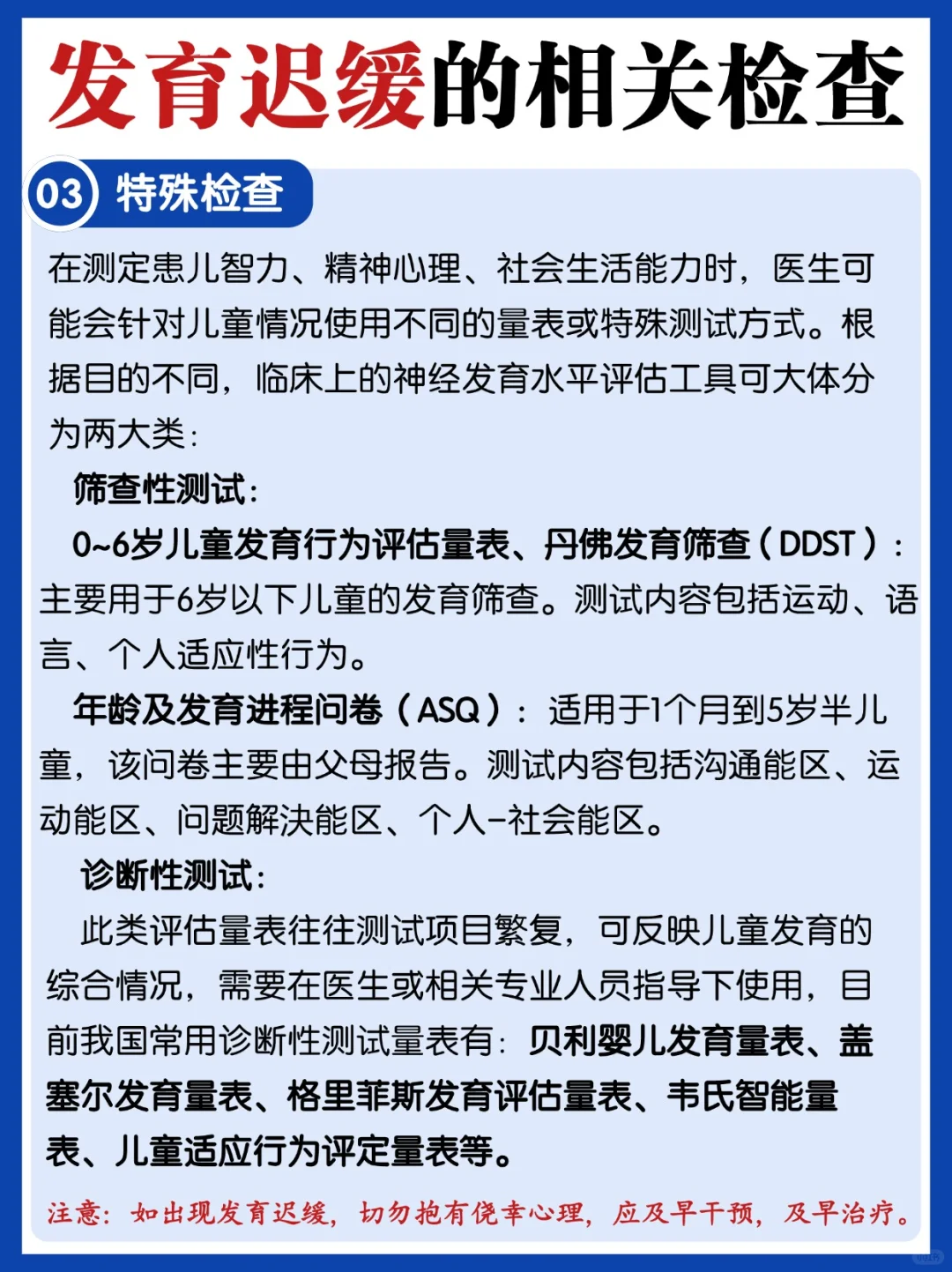 发育迟缓的相关检查

03 特殊检查

在测定患儿智力、精神心理、社会生活能力时，医生可能会针对儿童情况使用不同的量表或特殊测试方式。根据目的不同，临床上的神经发育水平评估工具可大体分为两大类：

筛查性测试：

0~6岁儿童发育行为评估量表、丹佛发育筛查（DDST）：主要用于6岁以下儿童的发育筛查。测试内容包括运动、语言、个人适应性行为。

年龄及发育进程问卷（ASQ）：适用于1个月到5岁半儿童，该问卷主要由父母报告。测试内容包括沟通能区、运动能区、问题解决能区、个人-社会能区。

诊断性测试：

此类评估量表往往测试项目繁复，可反映儿童发育的综合情况，需要在医生或相关专业人员指导下使用，目前我国常用诊断性测试量表有：贝利婴儿发育量表、盖塞尔发育量表、格里菲斯发育评估量表、韦氏智能量表、儿童适应行为评定量表等。

注意：如出现发育迟缓，切勿抱有侥幸心理，应及早干预，及早治疗。